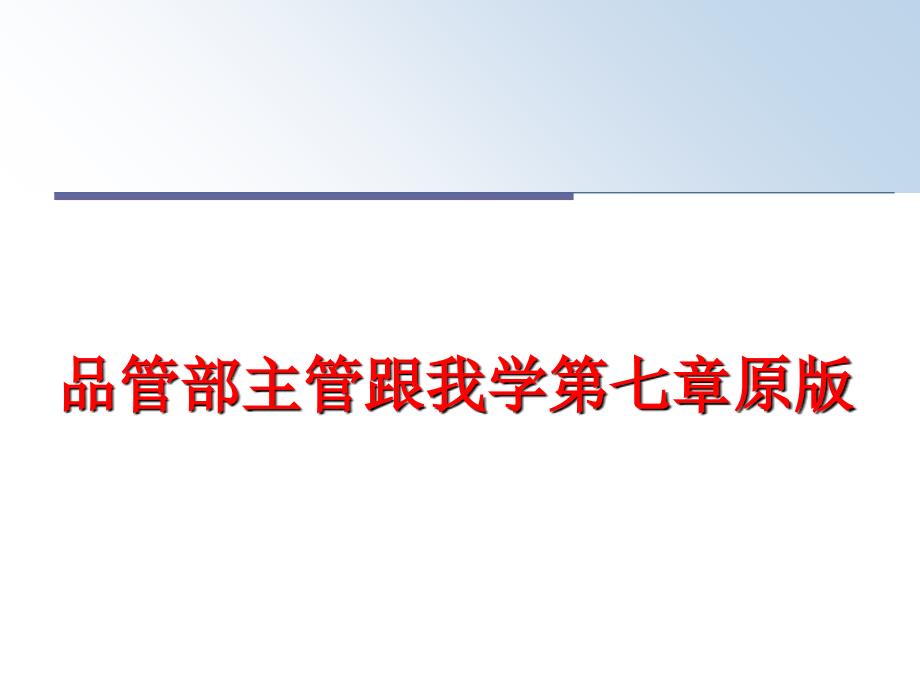 品管部主管跟我学第七章原版